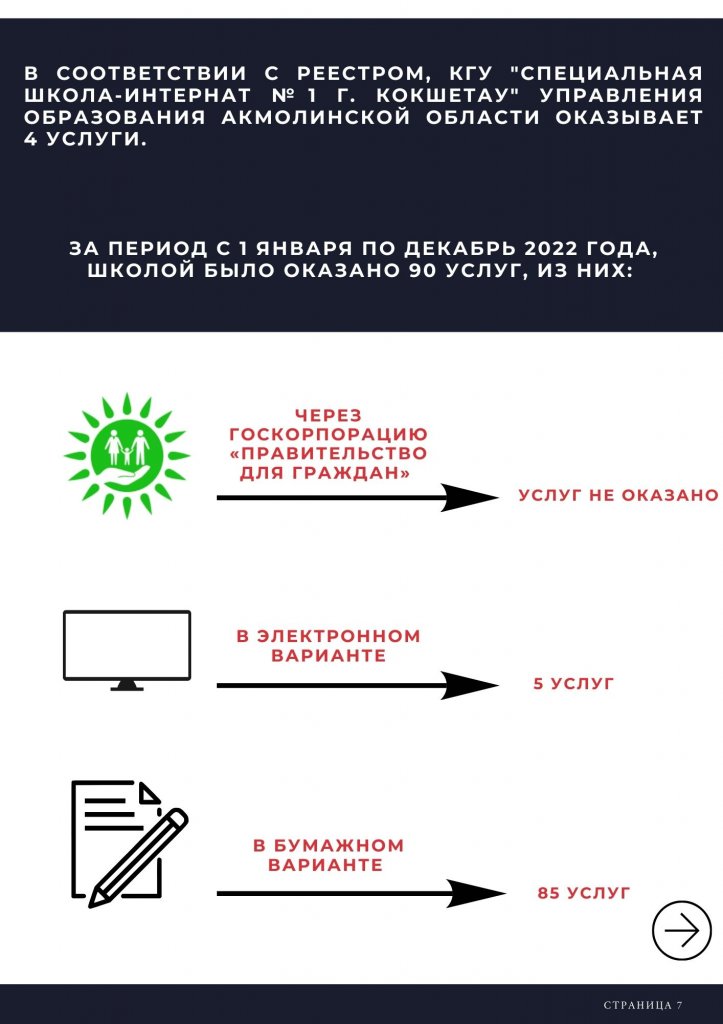 В СООТВЕТСТВИИ С РЕЕСТРОМ, КГУ "СПЕЦИАЛЬНАЯ ШКОЛА-ИНТЕРНАТ № 1 Г. КОКШЕТАУ" УПРАВЛЕНИЯ ОБРАЗОВАНИЯ АКМОЛИНСКОЙ ОБЛАСТИ ОКАЗЫВАЕТ 4 УСЛУГИ.

ЗА ПЕРИОД С 1 ЯНВАРЯ ПО ДЕКАБРЬ 2022 ГОДА, ШКОЛОЙ БЫЛО ОКАЗАНО 90 УСЛУГ, ИЗ НИХ:

ЧЕРЕЗ ГОСКОРПОРАЦИЮ «ПРАВИТЕЛЬСТВО ДЛЯ ГРАЖДАН»

УСЛУГ НЕ ОКАЗАНО

В ЭЛЕКТРОННОМ ВАРИАНТЕ

5 УСЛУГ

В БУМАЖНОМ ВАРИАНТЕ

85 УСЛУГ

СТРАНИЦА 7